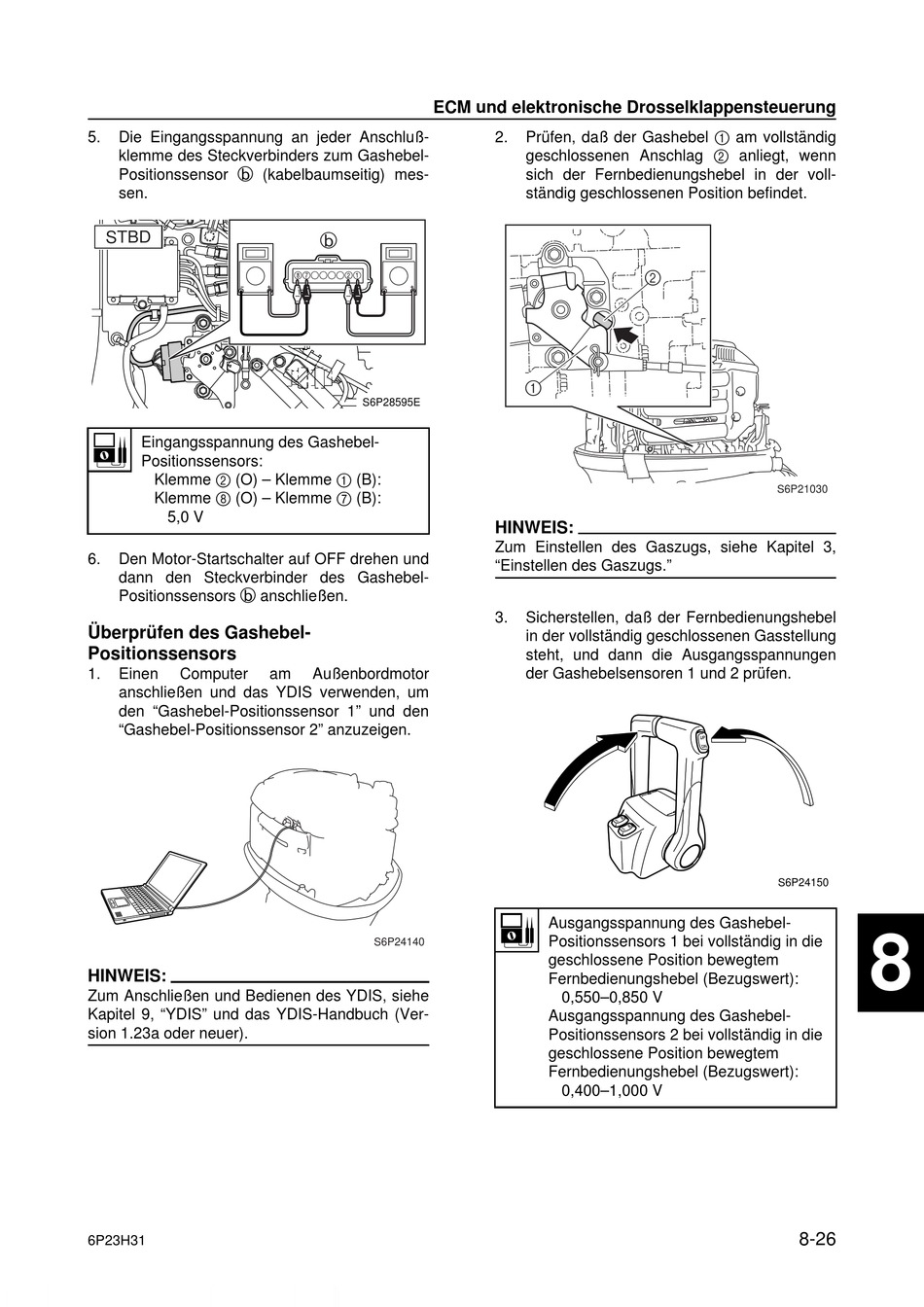 ECM und elektronische Drosselklappensteuerung

5. Die Eingangsspannung an jeder Anschlußklemme des Steckverbinders zum Gashebel-Positionssensor ⓑ (kabelbaumseitig) messen.

STBD

ⓑ

S6P28595E

Eingangsspannung des Gashebel-Positionssensors:
Klemme ② (O) – Klemme ① (B):
Klemme ⑧ (O) – Klemme ⑦ (B):
5,0 V

6. Den Motor-Startschalter auf OFF drehen und dann den Steckverbinder des Gashebel-Positionssensors ⓑ anschließen.

Überprüfen des Gashebel-Positionssensors

1. Einen Computer am Außenbordmotor anschließen und das YDIS verwenden, um den “Gashebel-Positionssensor 1” und den “Gashebel-Positionssensor 2” anzuzeigen.

S6P24140

HINWEIS:
Zum Anschließen und Bedienen des YDIS, siehe Kapitel 9, “YDIS” und das YDIS-Handbuch (Version 1.23a oder neuer).

2. Prüfen, daß der Gashebel ① am vollständig geschlossenen Anschlag ② anliegt, wenn sich der Fernbedienungshebel in der vollständig geschlossenen Position befindet.

②

①

S6P21030

HINWEIS:
Zum Einstellen des Gaszugs, siehe Kapitel 3, “Einstellen des Gaszugs.”

3. Sicherstellen, daß der Fernbedienungshebel in der vollständig geschlossenen Gasstellung steht, und dann die Ausgangsspannungen der Gashebelsensoren 1 und 2 prüfen.

S6P24150

Ausgangsspannung des Gashebel-Positionssensors 1 bei vollständig in die geschlossene Position bewegtem Fernbedienungshebel (Bezugswert):
0,550–0,850 V
Ausgangsspannung des Gashebel-Positionssensors 2 bei vollständig in die geschlossene Position bewegtem Fernbedienungshebel (Bezugswert):
0,400–1,000 V

8

6P23H31

8-26